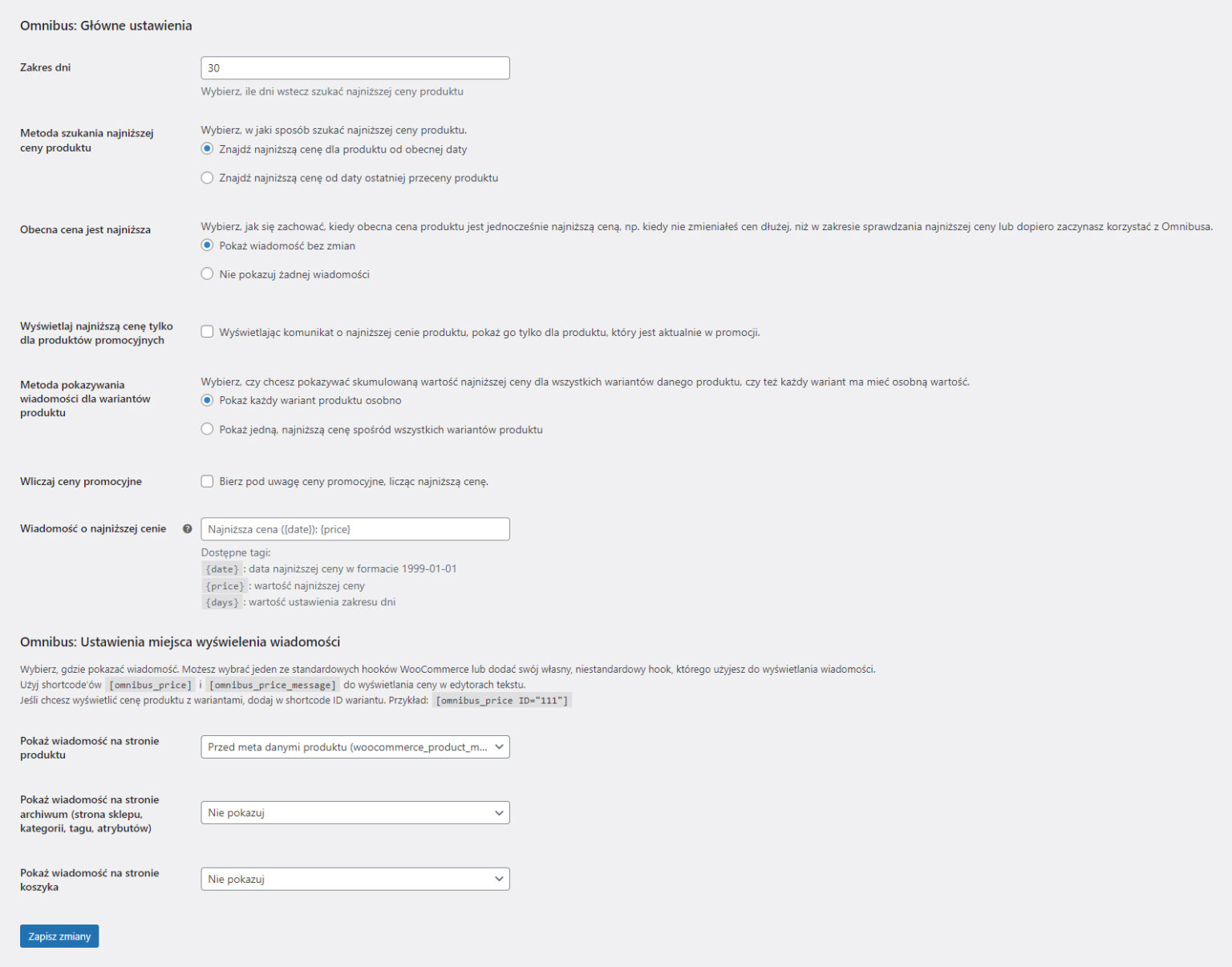 Omnibus: Główne ustawienia

Zakres dni
30
Wybierz, ile dni wstecz szukać najniższej ceny produktu

Metoda szukania najniższej ceny produktu
Wybierz, w jaki sposób szukać najniższej ceny produktu.
Znajdź najniższą cenę dla produktu od obecnej daty
Znajdź najniższą cenę od daty ostatniej przeceny produktu

Obecna cena jest najniższa
Wybierz, jak się zachować, kiedy obecna cena produktu jest jednocześnie najniższą ceną, np. kiedy nie zmieniałeś cen dłużej, niż w zakresie sprawdzania najniższej ceny lub dopiero zaczynasz korzystać z Omnibusa.
Pokaż wiadomość bez zmian
Nie pokazuj żadnej wiadomości

Wyświetlaj najniższą cenę tylko dla produktów promocyjnych
Wyświetlając komunikat o najniższej cenie produktu, pokaż go tylko dla produktu, który jest aktualnie w promocji.

Metoda pokazywania wiadomości dla wariantów produktu
Wybierz, czy chcesz pokazywać skumulowaną wartość najniższej ceny dla wszystkich wariantów danego produktu, czy też każdy wariant ma mieć osobną wartość.
Pokaż każdy wariant produktu osobno
Pokaż jedną, najniższą cenę spośród wszystkich wariantów produktu

Wliczaj ceny promocyjne
Bierz pod uwagę ceny promocyjne, licząc najniższą cenę.

Wiadomość o najniższej cenie
Najniższa cena ({date}): {price}
Dostępne tagi:
{date} : data najniższej ceny w formacie 1999-01-01
{price} : wartość najniższej ceny
{days} : wartość ustawienia zakresu dni

Omnibus: Ustawienia miejsca wyświelenia wiadomości

Wybierz, gdzie pokazać wiadomość. Możesz wybrać jeden ze standardowych hooków WooCommerce lub dodać swój własny, niestandardowy hook, którego użyjesz do wyświetlania wiadomości.
Użyj shortcode'ów [omnibus_price] i [omnibus_price_message] do wyświetlania ceny w edytorach tekstu.
Jeśli chcesz wyświetlić cenę produktu z wariantami, dodaj w shortcode ID wariantu. Przykład: [omnibus_price ID="111"]

Pokaż wiadomość na stronie produktu
Przed meta danymi produktu (woocommerce_product_m...

Pokaż wiadomość na stronie archiwum (strona sklepu, kategorii, tagu, atrybutów)
Nie pokazuj

Pokaż wiadomość na stronie koszyka
Nie pokazuj

Zapisz zmiany